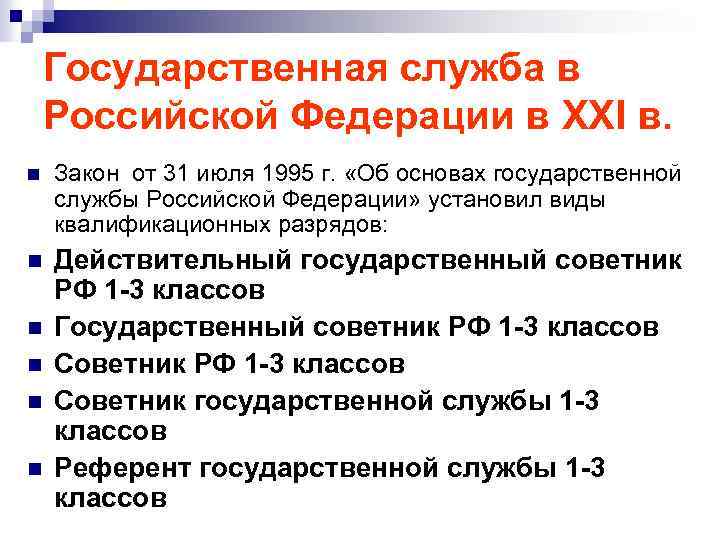 Государственная служба в Российской Федерации в XXI в.

Закон от 31 июля 1995 г. «Об основах государственной службы Российской Федерации» установил виды квалификационных разрядов:

Действительный государственный советник РФ 1-3 классов

Государственный советник РФ 1-3 классов

Советник РФ 1-3 классов

Советник государственной службы 1-3 классов

Референт государственной службы 1-3 классов